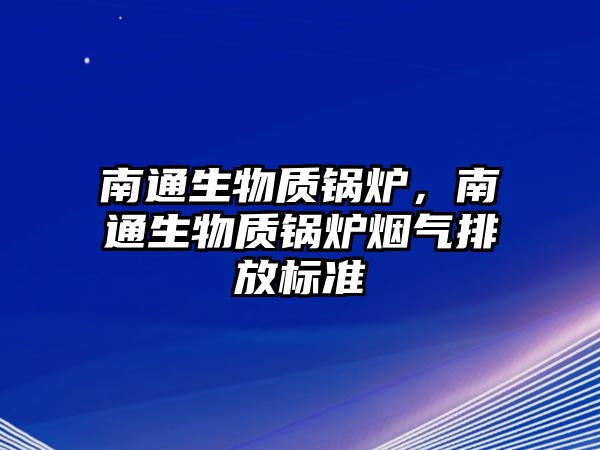 南通生物质锅炉，南通生物质锅炉烟气排放标准